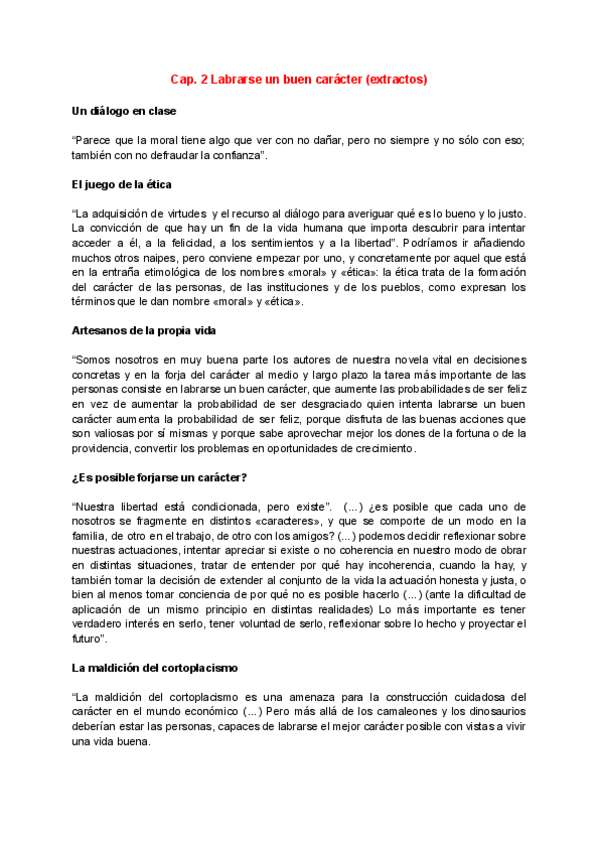 Cap. 2 Labrarse un buen carácter (extractos)

Un diálogo en clase

"Parece que la moral tiene algo que ver con no dañar, pero no siempre y no sólo con eso; también con no defraudar la confianza".

El juego de la ética

"La adquisición de virtudes y el recurso al diálogo para averiguar qué es lo bueno y lo justo. La convicción de que hay un fin de la vida humana que importa descubrir para intentar acceder a él, a la felicidad, a los sentimientos y a la libertad". Podríamos ir añadiendo muchos otros naipes, pero conviene empezar por uno, y concretamente por aquel que está en la entraña etimológica de los nombres «moral» y «ética»: la ética trata de la formación del carácter de las personas, de las instituciones y de los pueblos, como expresan los términos que le dan nombre «moral» y «ética».

Artesanos de la propia vida

"Somos nosotros en muy buena parte los autores de nuestra novela vital en decisiones concretas y en la forja del carácter al medio y largo plazo la tarea más importante de las personas consiste en labrarse un buen carácter, que aumente las probabilidades de ser feliz en vez de aumentar la probabilidad de ser desgraciado quien intenta labrarse un buen carácter aumenta la probabilidad de ser feliz, porque disfruta de las buenas acciones que son valiosas por sí mismas y porque sabe aprovechar mejor los dones de la fortuna o de la providencia, convertir los problemas en oportunidades de crecimiento.

¿Es posible forjarse un carácter?

"Nuestra libertad está condicionada, pero existe". (...) ¿es posible que cada uno de nosotros se fragmente en distintos «caracteres», y que se comporte de un modo en la familia, de otro en el trabajo, de otro con los amigos? (...) podemos decidir reflexionar sobre nuestras actuaciones, intentar apreciar si existe o no coherencia en nuestro modo de obrar en distintas situaciones, tratar de entender por qué hay incoherencia, cuando la hay, y también tomar la decisión de extender al conjunto de la vida la actuación honesta y justa, o bien al menos tomar conciencia de por qué no es posible hacerlo (...) (ante la dificultad de aplicación de un mismo principio en distintas realidades) Lo más importante es tener verdadero interés en serlo, tener voluntad de serlo, reflexionar sobre lo hecho y proyectar el futuro".

La maldición del cortoplacismo

"La maldición del cortoplacismo es una amenaza para la construcción cuidadosa del carácter en el mundo económico (...) Pero más allá de los camaleones y los dinosaurios deberían estar las personas, capaces de labrarse el mejor carácter posible con vistas a vivir una vida buena.